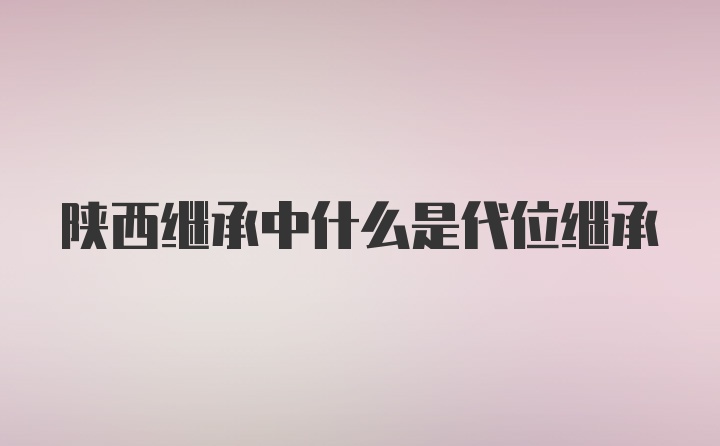 陕西继承中什么是代位继承